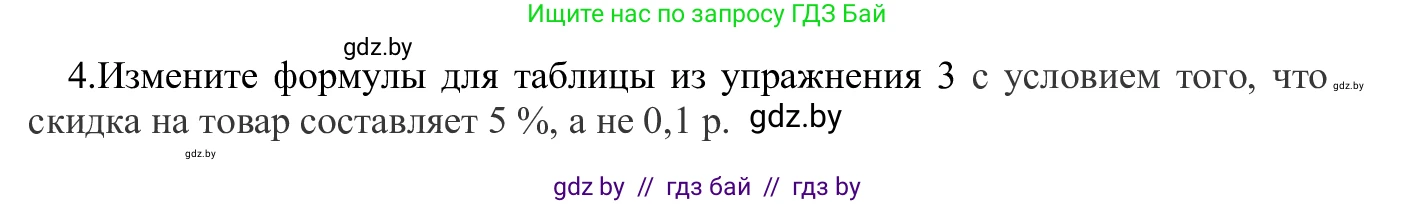 Ищите нас по запросу ГДЗ Бай

gdz.by

4.Измените формулы для таблицы из упражнения 3 с условием того, что gdz.by скидка на товар составляет 5 %, а не 0,1 р. gdz.by

gdz.by

gdz by // гдз бай // гдз by